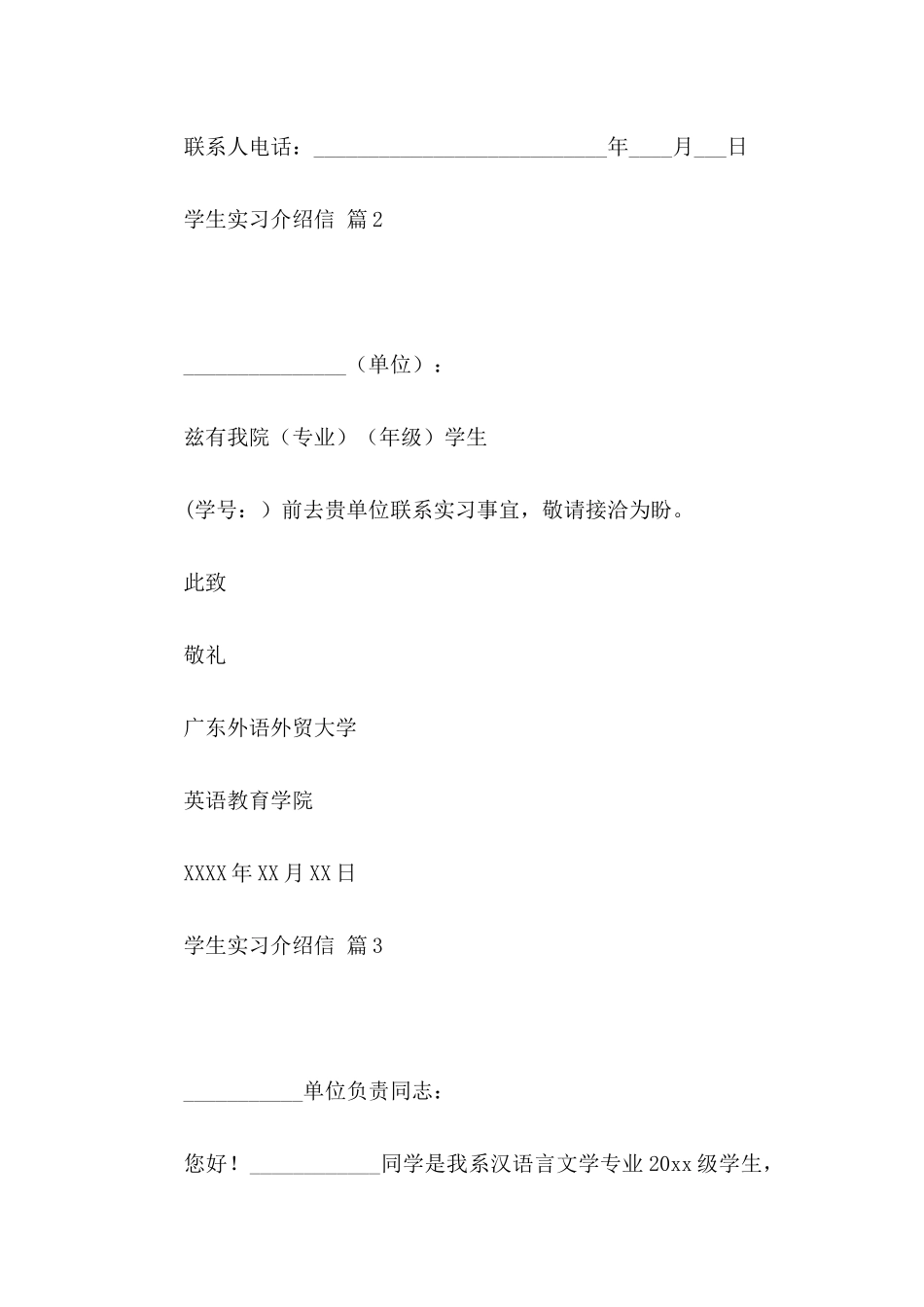 联系人电话：___________________________年____月___日

学生实习介绍信 篇2

_______________（单位）：

兹有我院（专业）（年级）学生

(学号：）前去贵单位联系实习事宜，敬请接洽为盼。

此致

敬礼

广东外语外贸大学

英语教育学院

XXXX年XX月XX日

学生实习介绍信 篇3

___________单位负责同志：

您好！____________同学是我系汉语言文学专业20xx级学生，